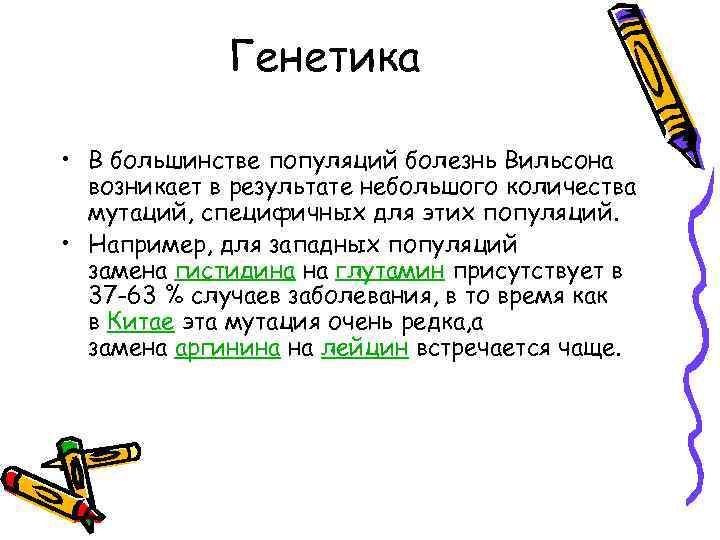 Генетика

• В большинстве популяций болезнь Вильсона возникает в результате небольшого количества мутаций, специфичных для этих популяций.
• Например, для западных популяций замена гистидина на глутамин присутствует в 37-63 % случаев заболевания, в то время как в Китае эта мутация очень редка,а замена аргинина на лейцин встречается чаще.